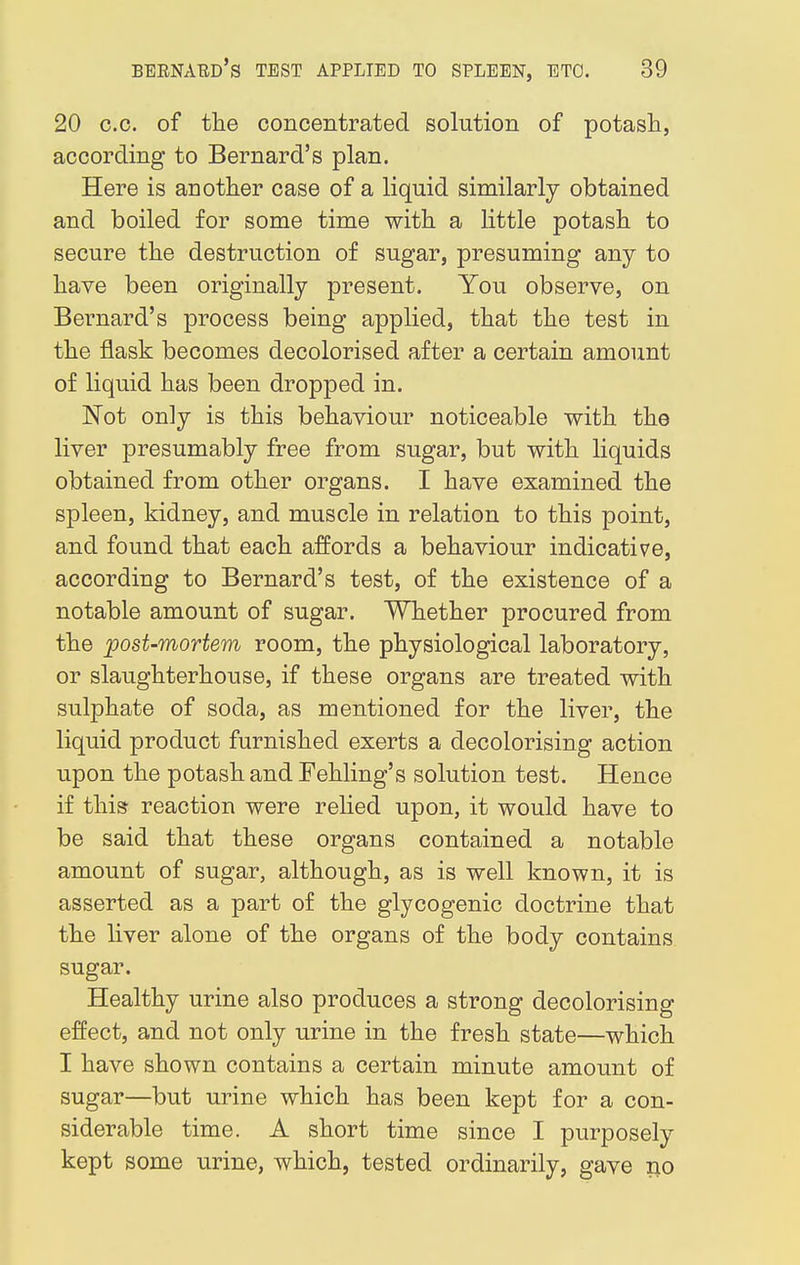 BERNARD'S TEST APPLIED TO SPLEEN, ETC. 39

20 c.c. of the concentrated solution of potash, according to Bernard's plan.

Here is another case of a liquid similarly obtained and boiled for some time with a little potash to secure the destruction of sugar, presuming any to have been originally present. You observe, on Bernard's process being applied, that the test in the flask becomes decolorised after a certain amount of liquid has been dropped in.

Not only is this behaviour noticeable with the liver presumably free from sugar, but with liquids obtained from other organs. I have examined the spleen, kidney, and muscle in relation to this point, and found that each affords a behaviour indicative, according to Bernard's test, of the existence of a notable amount of sugar. Whether procured from the post-mortem room, the physiological laboratory, or slaughterhouse, if these organs are treated with sulphate of soda, as mentioned for the liver, the liquid product furnished exerts a decolorising action upon the potash and Fehling's solution test. Hence if this reaction were relied upon, it would have to be said that these organs contained a notable amount of sugar, although, as is well known, it is asserted as a part of the glycogenic doctrine that the liver alone of the organs of the body contains sugar.

Healthy urine also produces a strong decolorising effect, and not only urine in the fresh state—which I have shown contains a certain minute amount of sugar—but urine which has been kept for a considerable time. A short time since I purposely kept some urine, which, tested ordinarily, gave no